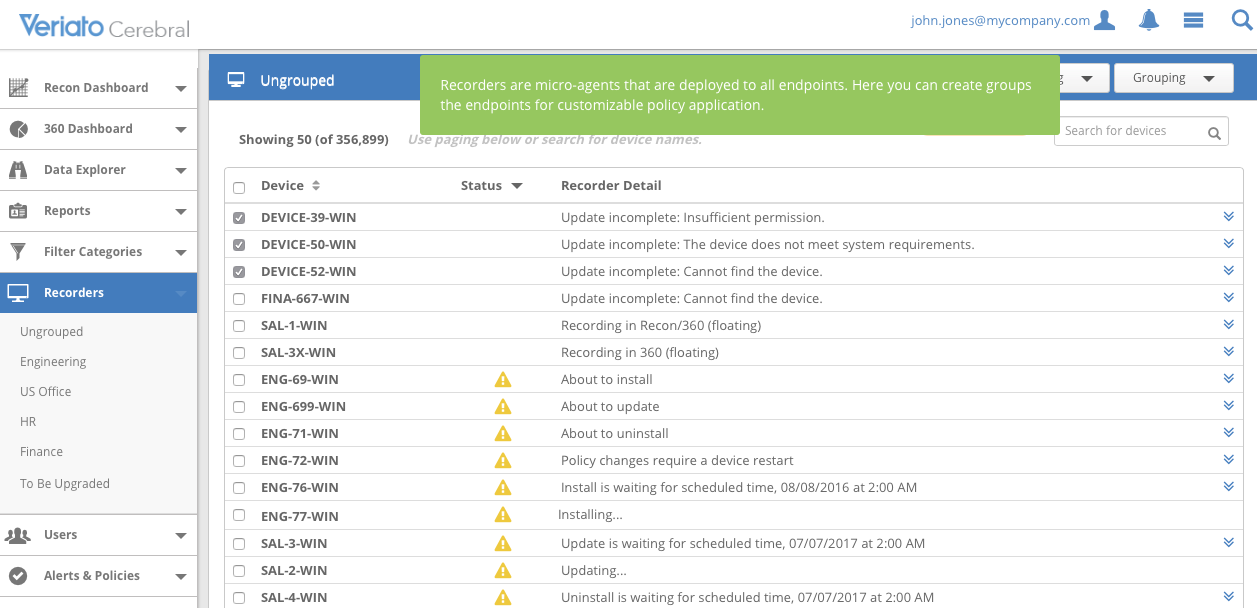 Veriato Cerebral

john.jones@mycompany.com

Recon Dashboard
360 Dashboard
Data Explorer
Reports
Filter Categories
Recorders
Ungrouped
Engineering
US Office
HR
Finance
To Be Upgraded
Users
Alerts & Policies

Ungrouped

Recorders are micro-agents that are deployed to all endpoints. Here you can create groups the endpoints for customizable policy application.

Grouping

Showing 50 (of 356,899) Use paging below or search for device names.

Search for devices

| Device | Status | Recorder Detail |
|---|---|---|
| DEVICE-39-WIN | | Update incomplete: Insufficient permission. |
| DEVICE-50-WIN | | Update incomplete: The device does not meet system requirements. |
| DEVICE-52-WIN | | Update incomplete: Cannot find the device. |
| FINA-667-WIN | | Update incomplete: Cannot find the device. |
| SAL-1-WIN | | Recording in Recon/360 (floating) |
| SAL-3X-WIN | | Recording in 360 (floating) |
| ENG-69-WIN | | About to install |
| ENG-699-WIN | | About to update |
| ENG-71-WIN | | About to uninstall |
| ENG-72-WIN | | Policy changes require a device restart |
| ENG-76-WIN | | Install is waiting for scheduled time, 08/08/2016 at 2:00 AM |
| ENG-77-WIN | | Installing... |
| SAL-3-WIN | | Update is waiting for scheduled time, 07/07/2017 at 2:00 AM |
| SAL-2-WIN | | Updating... |
| SAL-4-WIN | | Uninstall is waiting for scheduled time, 07/07/2017 at 2:00 AM |